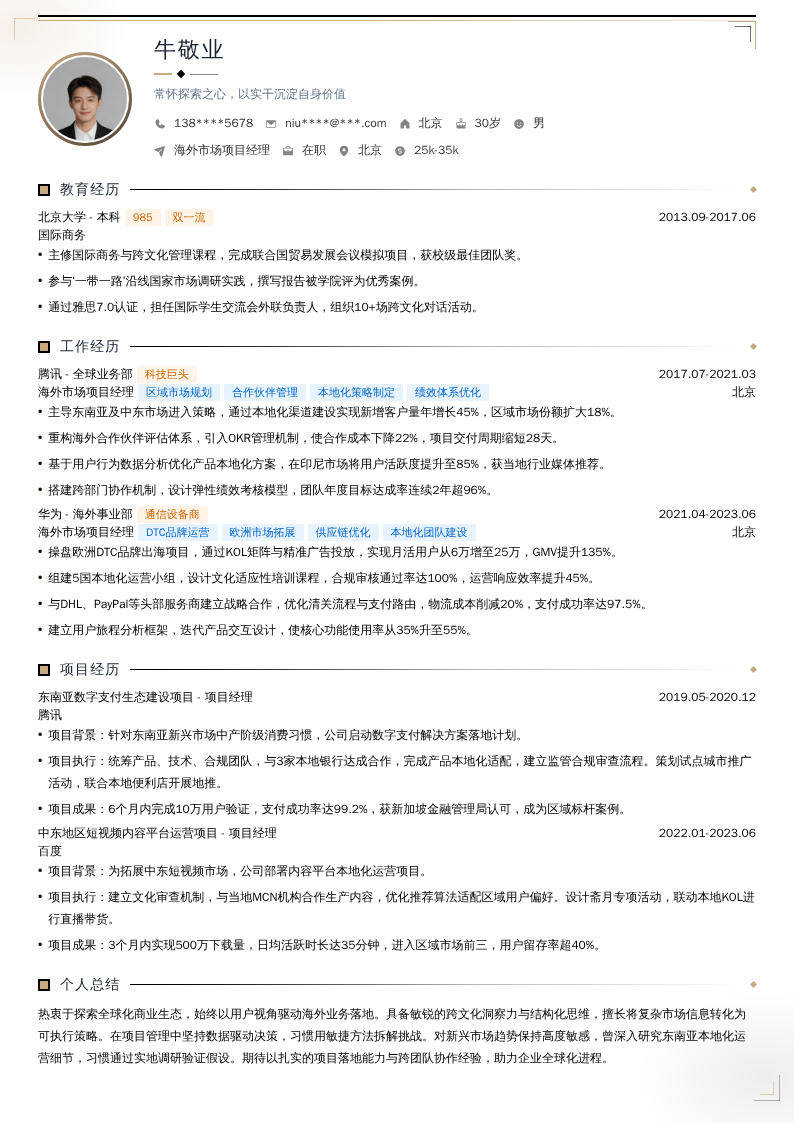 牛敬业

常怀探索之心，以实干沉淀自身价值

138****5678 niu****@***.com 北京 30岁 男

海外市场项目经理 在职 北京 25k-35k

教育经历

北京大学 - 本科 985 双一流 2013.09-2017.06

国际商务

• 主修国际商务与跨文化管理课程，完成联合国贸易发展会议模拟项目，获校级最佳团队奖。

• 参与'一带一路'沿线国家市场调研实践，撰写报告被学院评为优秀案例。

• 通过雅思7.0认证，担任国际学生交流会外联负责人，组织10+场跨文化对话活动。

工作经历

腾讯 - 全球业务部 科技巨头 2017.07-2021.03

海外市场项目经理 区域市场规划 合作伙伴管理 本地化策略制定 绩效体系优化 北京

• 主导东南亚及中东市场进入策略，通过本地化渠道建设实现新增客户量年增长45%，区域市场份额扩大18%。

• 重构海外合作伙伴评估体系，引入OKR管理机制，使合作成本下降22%，项目交付周期缩短28天。

• 基于用户行为数据分析优化产品本地化方案，在印尼市场将用户活跃度提升至85%，获当地行业媒体推荐。

• 搭建跨部门协作机制，设计弹性绩效考核模型，团队年度目标达成率连续2年超96%。

华为 - 海外事业部 通信设备商 2021.04-2023.06

海外市场项目经理 DTC品牌运营 欧洲市场拓展 供应链优化 本地化团队建设 北京

• 操盘欧洲DTC品牌出海项目，通过KOL矩阵与精准广告投放，实现月活用户从6万增至25万，GMV提升135%。

• 组建5国本地化运营小组，设计文化适应性培训课程，合规审核通过率达100%，运营响应效率提升45%。

• 与DHL、PayPal等头部服务商建立战略合作，优化清关流程与支付路由，物流成本削减20%，支付成功率达97.5%。

• 建立用户旅程分析框架，迭代产品交互设计，使核心功能使用率从35%升至55%。

项目经历

东南亚数字支付生态建设项目 - 项目经理 2019.05-2020.12

腾讯

• 项目背景：针对东南亚新兴市场中产阶级消费习惯，公司启动数字支付解决方案落地计划。

• 项目执行：统筹产品、技术、合规团队，与3家本地银行达成合作，完成产品本地化适配，建立监管合规审查流程。策划试点城市推广活动，联合本地便利店开展地推。

• 项目成果：6个月内完成10万用户验证，支付成功率达99.2%，获新加坡金融管理局认可，成为区域标杆案例。

中东地区短视频内容平台运营项目 - 项目经理 2022.01-2023.06

百度

• 项目背景：为拓展中东短视频市场，公司部署内容平台本地化运营项目。

• 项目执行：建立文化审查机制，与当地MCN机构合作生产内容，优化推荐算法适配区域用户偏好。设计斋月专项活动，联动本地KOL进行直播带货。

• 项目成果：3个月内实现500万下载量，日均活跃时长达35分钟，进入区域市场前三，用户留存率超40%。

个人总结

热衷于探索全球化商业生态，始终以用户视角驱动海外业务落地。具备敏锐的跨文化洞察力与结构化思维，擅长将复杂市场信息转化为可执行策略。在项目管理中坚持数据驱动决策，习惯用敏捷方法拆解挑战。对新兴市场趋势保持高度敏感，曾深入研究东南亚本地化运营细节，习惯通过实地调研验证假设。期待以扎实的项目落地能力与跨团队协作经验，助力企业全球化进程。